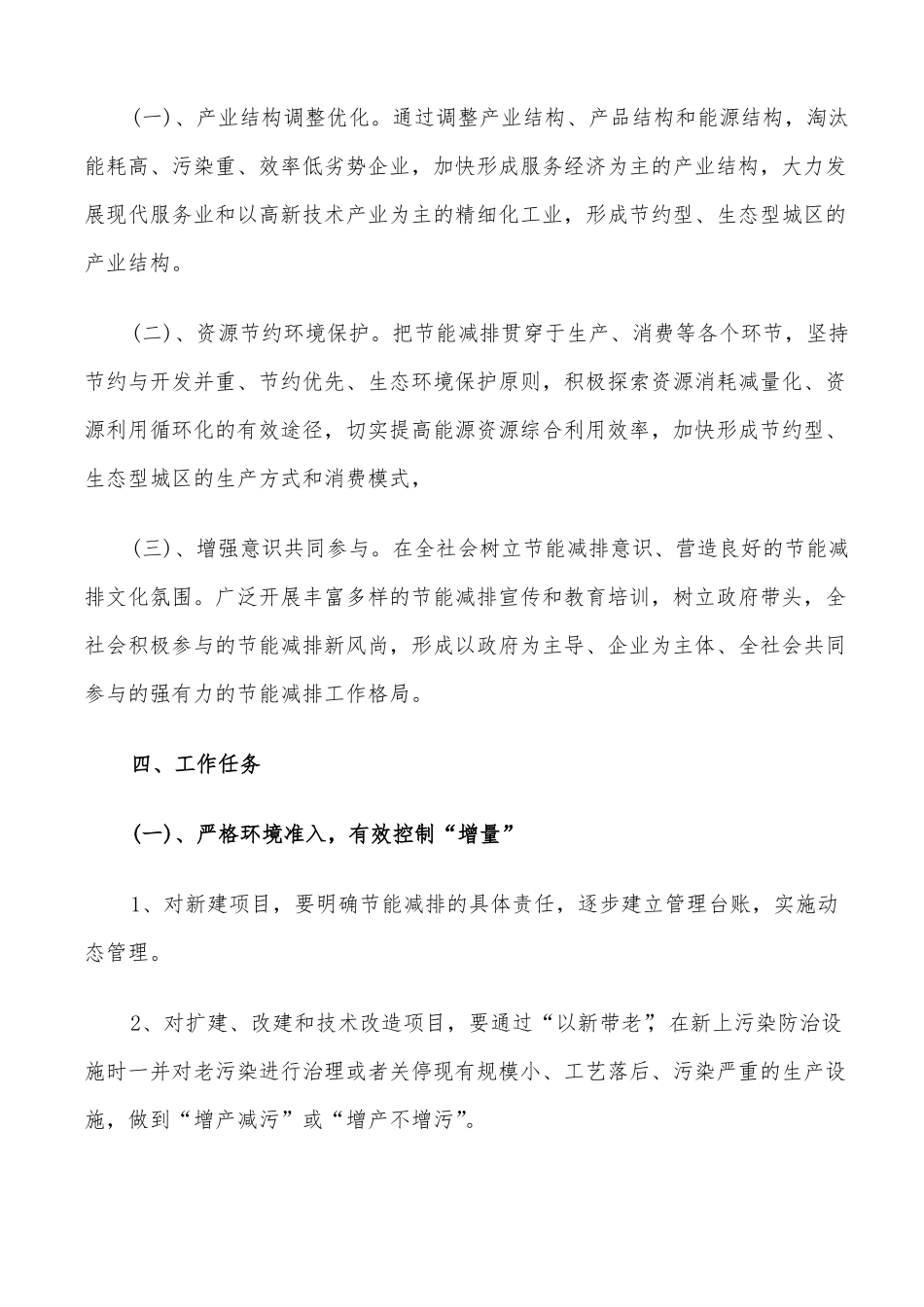 (一)、产业结构调整优化。通过调整产业结构、产品结构和能源结构，淘汰能耗高、污染重、效率低劣势企业，加快形成服务经济为主的产业结构，大力发展现代服务业和以高新技术产业为主的精细化工业，形成节约型、生态型城区的产业结构。

(二)、资源节约环境保护。把节能减排贯穿于生产、消费等各个环节，坚持节约与开发并重、节约优先、生态环境保护原则，积极探索资源消耗减量化、资源利用循环化的有效途径，切实提高能源资源综合利用效率，加快形成节约型、生态型城区的生产方式和消费模式，

(三)、增强意识共同参与。在全社会树立节能减排意识、营造良好的节能减排文化氛围。广泛开展丰富多样的节能减排宣传和教育培训，树立政府带头，全社会积极参与的节能减排新风尚，形成以政府为主导、企业为主体、全社会共同参与的强有力的节能减排工作格局。

四、工作任务

(一)、严格环境准入，有效控制“增量”

1、对新建项目，要明确节能减排的具体责任，逐步建立管理台账，实施动态管理。

2、对扩建、改建和技术改造项目，要通过“以新带老”，在新上污染防治设施时一并对老污染进行治理或者关停现有规模小、工艺落后、污染严重的生产设施，做到“增产减污”或“增产不增污”。